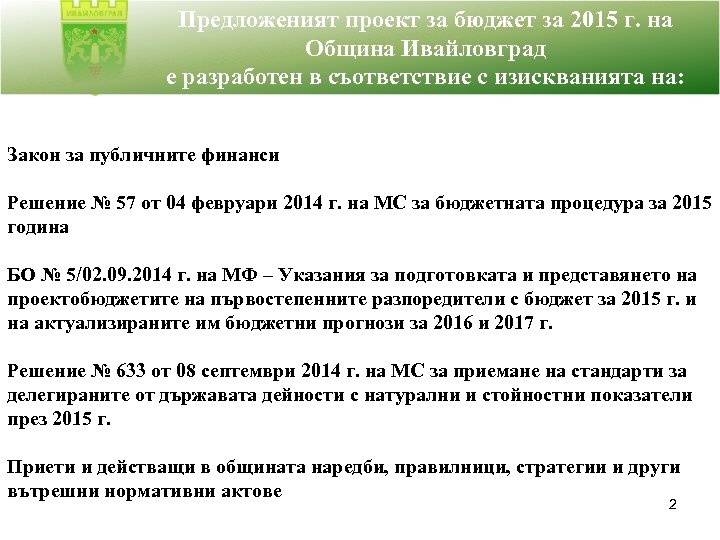 ИВАЙЛОВГРАД

Предложеният проект за бюджет за 2015 г. на Община Ивайловград е разработен в съответствие с изискванията на:

Закон за публичните финанси

Решение № 57 от 04 февруари 2014 г. на МС за бюджетната процедура за 2015 година

БО № 5/02.09.2014 г. на МФ – Указания за подготовката и представянето на проектобюджетите на първостепенните разпоредители с бюджет за 2015 г. и на актуализираните им бюджетни прогнози за 2016 и 2017 г.

Решение № 633 от 08 септември 2014 г. на МС за приемане на стандарти за делегираните от държавата дейности с натурални и стойностни показатели през 2015 г.

Приети и действащи в общината наредби, правилници, стратегии и други вътрешни нормативни актове

2